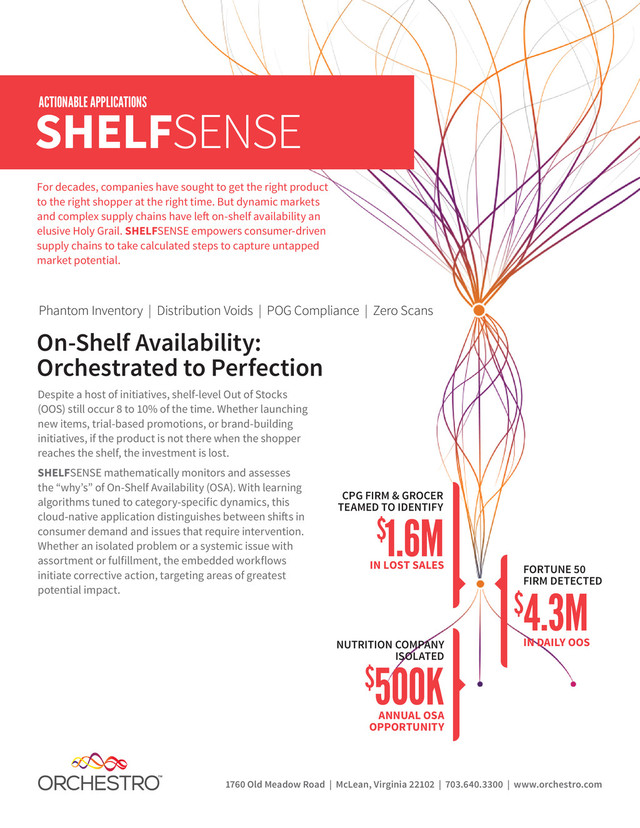 ACTIONABLE APPLICATIONS
SHELFSENSE

For decades, companies have sought to get the right product to the right shopper at the right time. But dynamic markets and complex supply chains have left on-shelf availability an elusive Holy Grail. SHELFSENSE empowers consumer-driven supply chains to take calculated steps to capture untapped market potential.

Phantom Inventory | Distribution Voids | POG Compliance | Zero Scans

On-Shelf Availability: Orchestrated to Perfection

Despite a host of initiatives, shelf-level Out of Stocks (OOS) still occur 8 to 10% of the time. Whether launching new items, trial-based promotions, or brand-building initiatives, if the product is not there when the shopper reaches the shelf, the investment is lost.

SHELFSENSE mathematically monitors and assesses the "why's" of On-Shelf Availability (OSA). With learning algorithms tuned to category-specific dynamics, this cloud-native application distinguishes between shifts in consumer demand and issues that require intervention. Whether an isolated problem or a systemic issue with assortment or fulfillment, the embedded workflows initiate corrective action, targeting areas of greatest potential impact.

CPG FIRM & GROCER TEAMED TO IDENTIFY
$1.6M
IN LOST SALES

FORTUNE 50 FIRM DETECTED
$4.3M
IN DAILY OOS

NUTRITION COMPANY ISOLATED
$500K
ANNUAL OSA OPPORTUNITY

ORCHESTRO™

1760 Old Meadow Road | McLean, Virginia 22102 | 703.640.3300 | www.orchestro.com